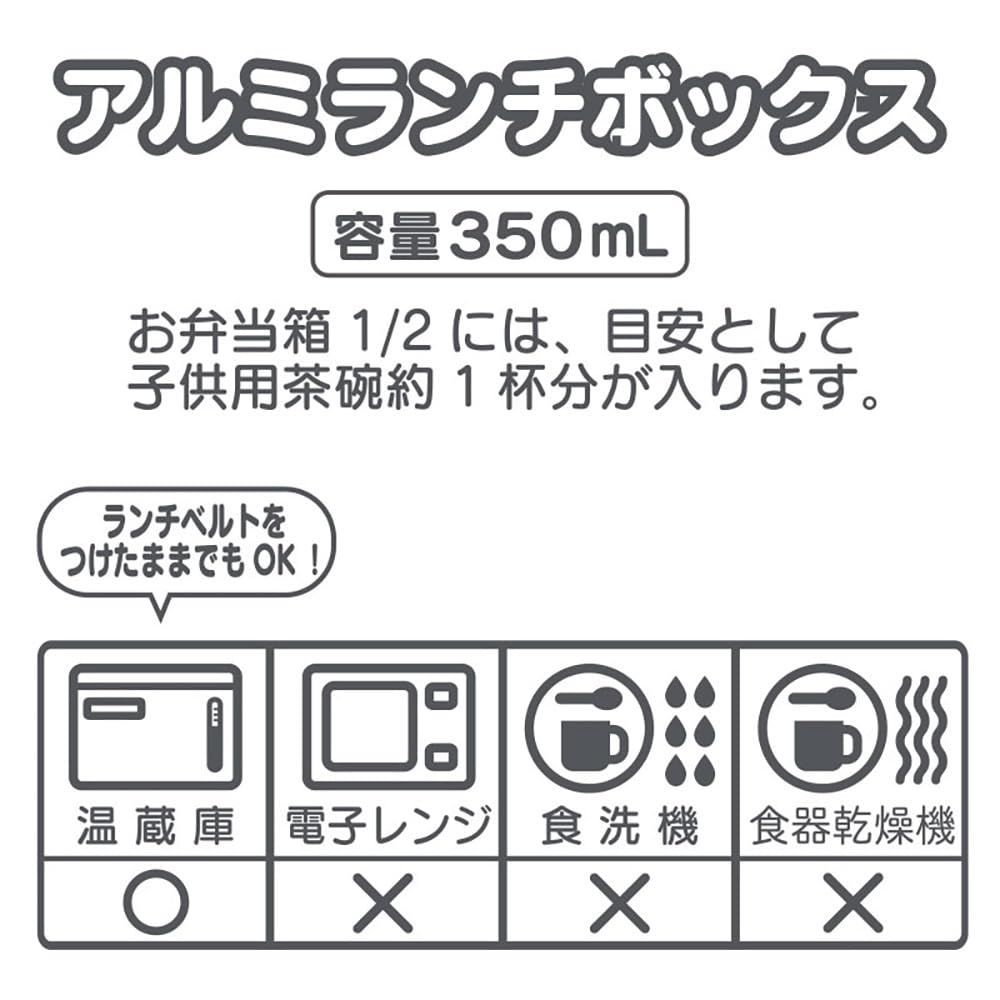 アルミランチボックス

容量350mL

お弁当箱 1/2 には、目安として子供用茶碗約 1 杯分が入ります。

ランチベルトをつけたままでもOK！

| 温蔵庫 | 電子レンジ | 食洗機 | 食器乾燥機 |
|---|---|---|---|
| ○ | × | × | × |